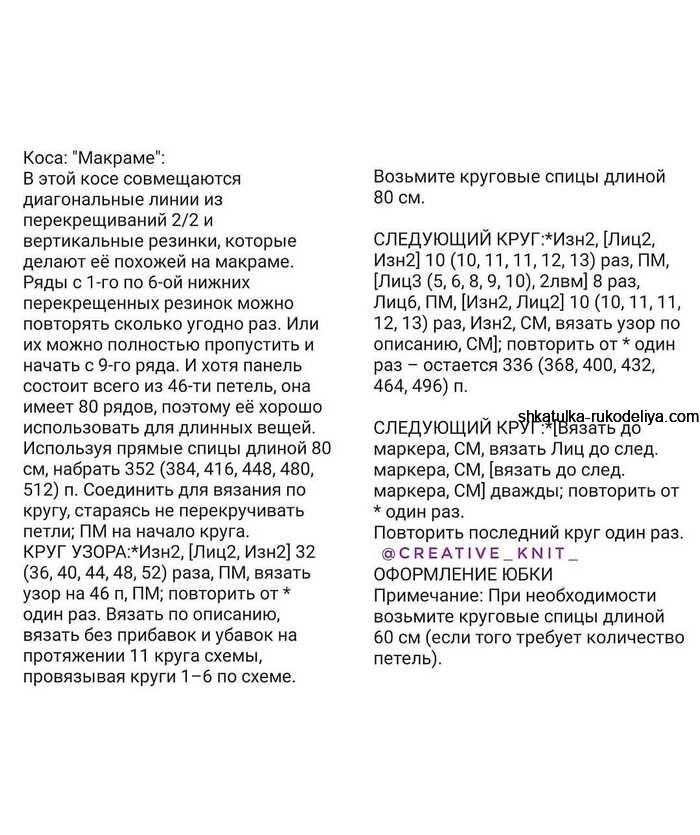 Коса: "Макраме":
В этой косе совмещаются диагональные линии из перекрещиваний 2/2 и вертикальные резинки, которые делают её похожей на макраме. Ряды с 1-го по 6-ой нижних перекрещенных резинок можно повторять сколько угодно раз. Или их можно полностью пропустить и начать с 9-го ряда. И хотя панель состоит всего из 46-ти петель, она имеет 80 рядов, поэтому её хорошо использовать для длинных вещей. Используя прямые спицы длиной 80 см, набрать 352 (384, 416, 448, 480, 512) п. Соединить для вязания по кругу, стараясь не перекручивать петли; ПМ на начало круга.
КРУГ УЗОРА:*Изн2, [Лиц2, Изн2] 32 (36, 40, 44, 48, 52) раза, ПМ, вязать узор на 46 п, ПМ; повторить от * один раз. Вязать по описанию, вязать без прибавок и убавок на протяжении 11 круга схемы, провязывая круги 1–6 по схеме.

Возьмите круговые спицы длиной 80 см.

СЛЕДУЮЩИЙ КРУГ:*Изн2, [Лиц2, Изн2] 10 (10, 11, 11, 12, 13) раз, ПМ, [Лиц3 (5, 6, 8, 9, 10), 2лвм] 8 раз, Лиц6, ПМ, [Изн2, Лиц2] 10 (10, 11, 11, 12, 13) раз, Изн2, СМ, вязать узор по описанию, СМ]; повторить от * один раз – остается 336 (368, 400, 432, 464, 496) п.

shkatulka-rukodeliya.com

СЛЕДУЮЩИЙ КРУГ:*[Вязать до маркера, СМ, вязать Лиц до след. маркера, СМ, [вязать до след. маркера, СМ] дважды; повторить от * один раз.
Повторить последний круг один раз.
@CREATIVE_KNIT_
ОФОРМЛЕНИЕ ЮБКИ
Примечание: При необходимости возьмите круговые спицы длиной 60 см (если того требует количество петель).